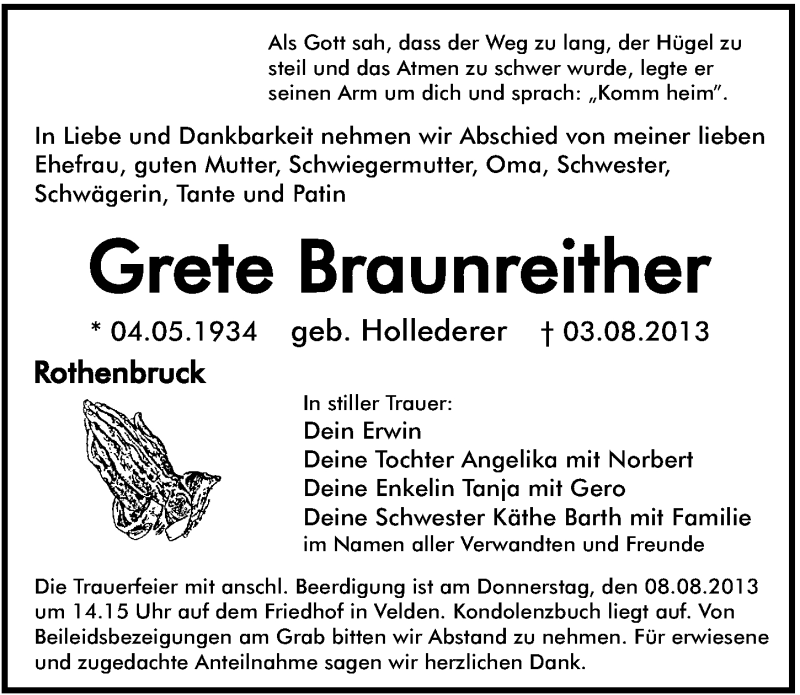 Als Gott sah, dass der Weg zu lang, der Hügel zu steil und das Atmen zu schwer wurde, legte er seinen Arm um dich und sprach: „Komm heim".

In Liebe und Dankbarkeit nehmen wir Abschied von meiner lieben Ehefrau, guten Mutter, Schwiegermutter, Oma, Schwester, Schwägerin, Tante und Patin

Grete Braunreither

* 04.05.1934 geb. Hollederer † 03.08.2013

Rothenbruck

In stiller Trauer:
Dein Erwin
Deine Tochter Angelika mit Norbert
Deine Enkelin Tanja mit Gero
Deine Schwester Käthe Barth mit Familie
im Namen aller Verwandten und Freunde

Die Trauerfeier mit anschl. Beerdigung ist am Donnerstag, den 08.08.2013 um 14.15 Uhr auf dem Friedhof in Velden. Kondolenzbuch liegt auf. Von Beileidsbezeigungen am Grab bitten wir Abstand zu nehmen. Für erwiesene und zugedachte Anteilnahme sagen wir herzlichen Dank.